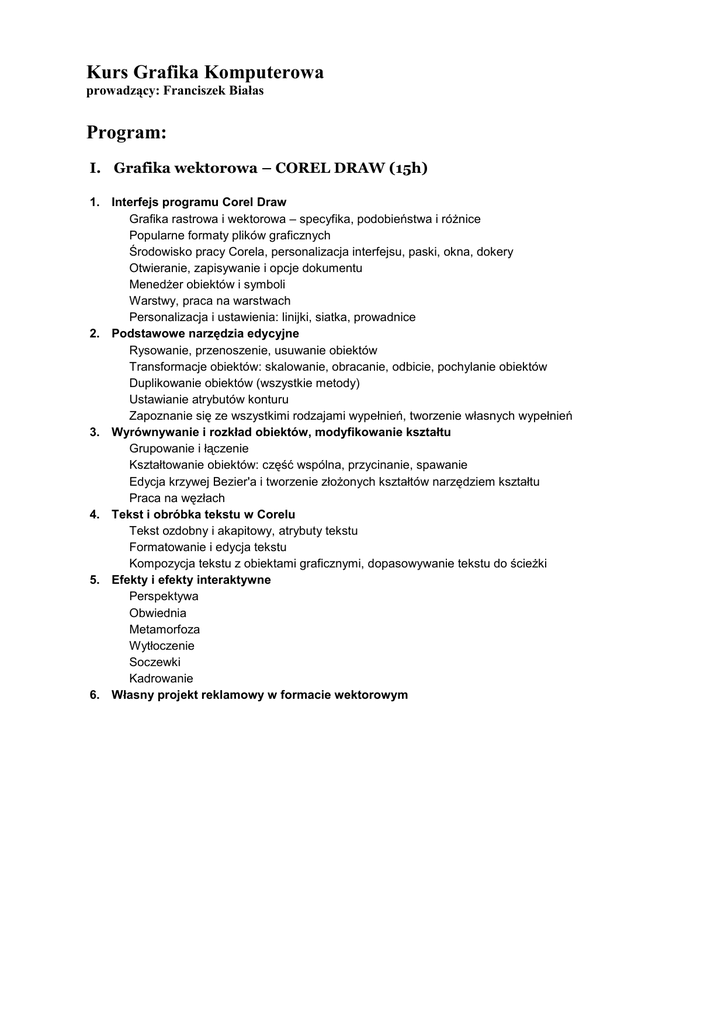 Kurs Grafika Komputerowa
prowadzący: Franciszek Białas

Program:

I. Grafika wektorowa – COREL DRAW (15h)

1. Interfejs programu Corel Draw
Grafika rastrowa i wektorowa – specyfika, podobieństwa i różnice
Popularne formaty plików graficznych
Środowisko pracy Corela, personalizacja interfejsu, paski, okna, dokery
Otwieranie, zapisywanie i opcje dokumentu
Menedżer obiektów i symboli
Warstwy, praca na warstwach
Personalizacja i ustawienia: linijki, siatka, prowadnice
2. Podstawowe narzędzia edycyjne
Rysowanie, przenoszenie, usuwanie obiektów
Transformacje obiektów: skalowanie, obracanie, odbicie, pochylanie obiektów
Duplikowanie obiektów (wszystkie metody)
Ustawianie atrybutów konturu
Zapoznanie się ze wszystkimi rodzajami wypełnień, tworzenie własnych wypełnień
3. Wyrównywanie i rozkład obiektów, modyfikowanie kształtu
Grupowanie i łączenie
Kształtowanie obiektów: część wspólna, przycinanie, spawanie
Edycja krzywej Bezier'a i tworzenie złożonych kształtów narzędziem kształtu
Praca na węzłach
4. Tekst i obróbka tekstu w Corelu
Tekst ozdobny i akapitowy, atrybuty tekstu
Formatowanie i edycja tekstu
Kompozycja tekstu z obiektami graficznymi, dopasowywanie tekstu do ścieżki
5. Efekty i efekty interaktywne
Perspektywa
Obwiednia
Metamorfoza
Wytłoczenie
Soczewki
Kadrowanie
6. Własny projekt reklamowy w formacie wektorowym